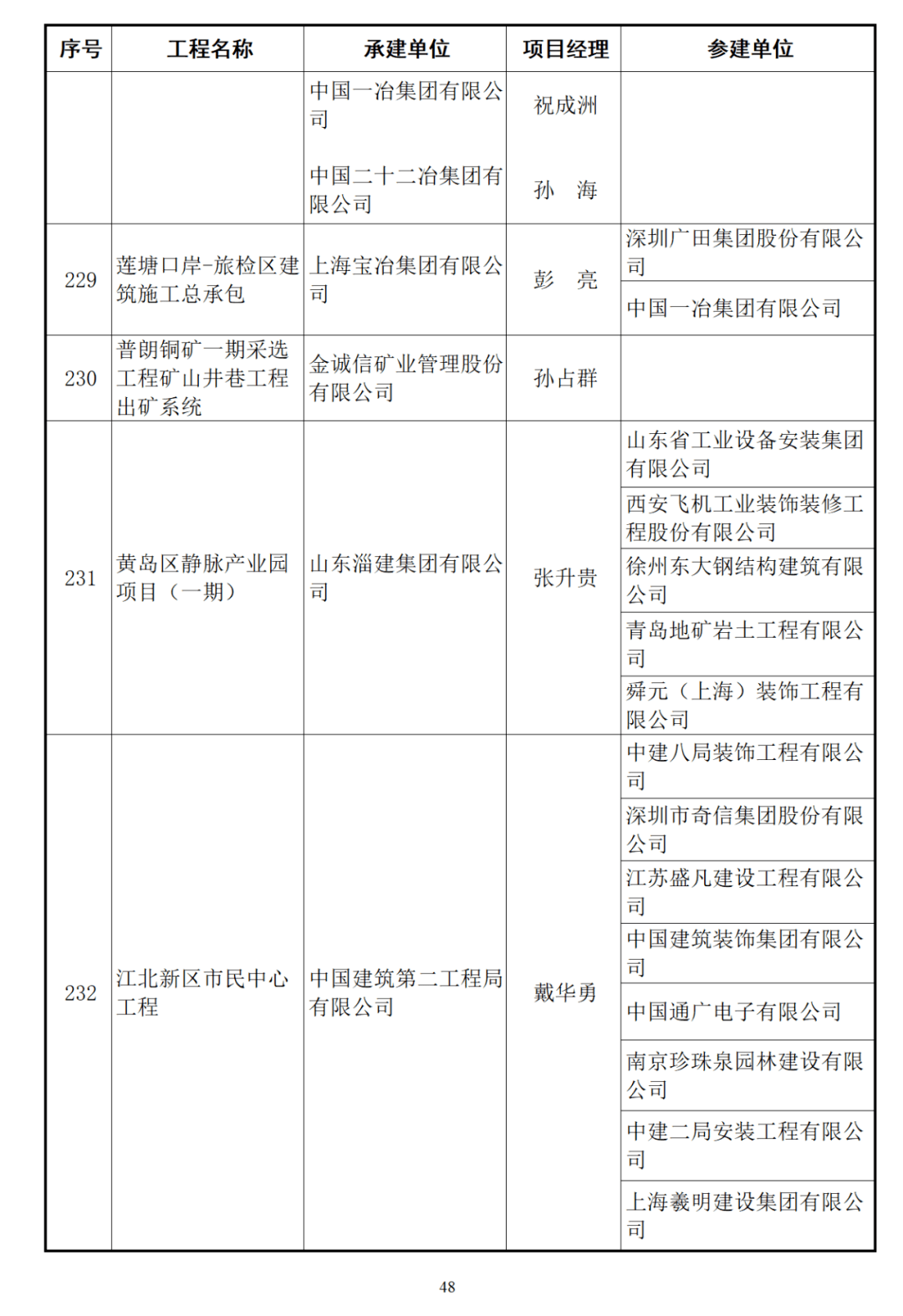 | 序号 | 工程名称 | 承建单位 | 项目经理 | 参建单位 |
|---|---|---|---|---|
| | | 中国一冶集团有限公司 | 祝成洲 | |
| | | 中国二十二冶集团有限公司 | 孙　海 | |
| 229 | 莲塘口岸-旅检区建筑施工总承包 | 上海宝冶集团有限公司 | 彭　亮 | 深圳广田集团股份有限公司 |
| | | | | 中国一冶集团有限公司 |
| 230 | 普朗铜矿一期采选工程矿山井巷工程出矿系统 | 金诚信矿业管理股份有限公司 | 孙占群 | |
| 231 | 黄岛区静脉产业园项目（一期） | 山东淄建集团有限公司 | 张升贵 | 山东省工业设备安装集团有限公司 |
| | | | | 西安飞机工业装饰装修工程股份有限公司 |
| | | | | 徐州东大钢结构建筑有限公司 |
| | | | | 青岛地矿岩土工程有限公司 |
| | | | | 舜元（上海）装饰工程有限公司 |
| 232 | 江北新区市民中心工程 | 中国建筑第二工程局有限公司 | 戴华勇 | 中建八局装饰工程有限公司 |
| | | | | 深圳市奇信集团股份有限公司 |
| | | | | 江苏盛凡建设工程有限公司 |
| | | | | 中国建筑装饰集团有限公司 |
| | | | | 中国通广电子有限公司 |
| | | | | 南京珍珠泉园林建设有限公司 |
| | | | | 中建二局安装工程有限公司 |
| | | | | 上海羲明建设集团有限公司 |

48